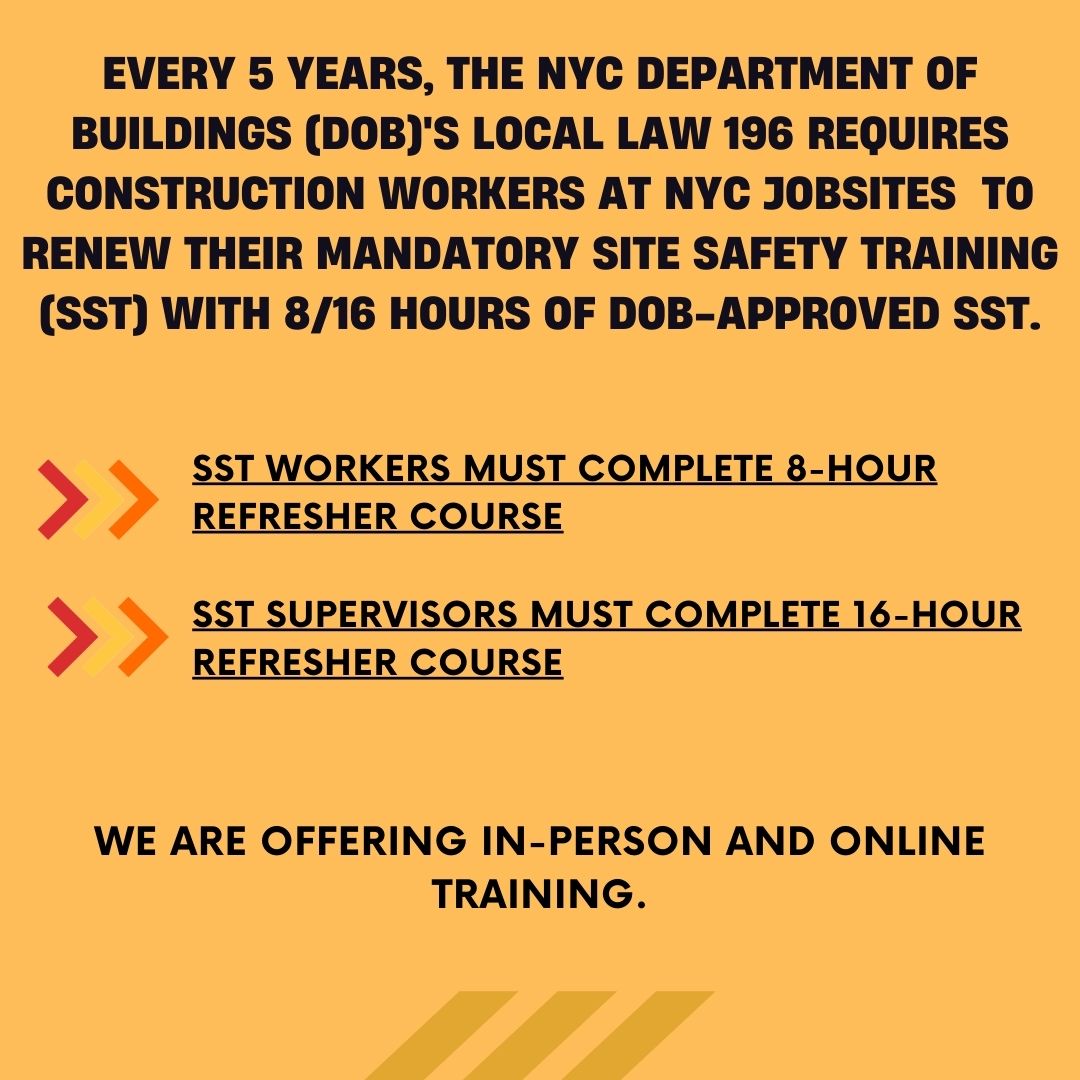 EVERY 5 YEARS, THE NYC DEPARTMENT OF BUILDINGS (DOB)'S LOCAL LAW 196 REQUIRES CONSTRUCTION WORKERS AT NYC JOBSITES TO RENEW THEIR MANDATORY SITE SAFETY TRAINING (SST) WITH 8/16 HOURS OF DOB-APPROVED SST.

SST WORKERS MUST COMPLETE 8-HOUR REFRESHER COURSE

SST SUPERVISORS MUST COMPLETE 16-HOUR REFRESHER COURSE

WE ARE OFFERING IN-PERSON AND ONLINE TRAINING.